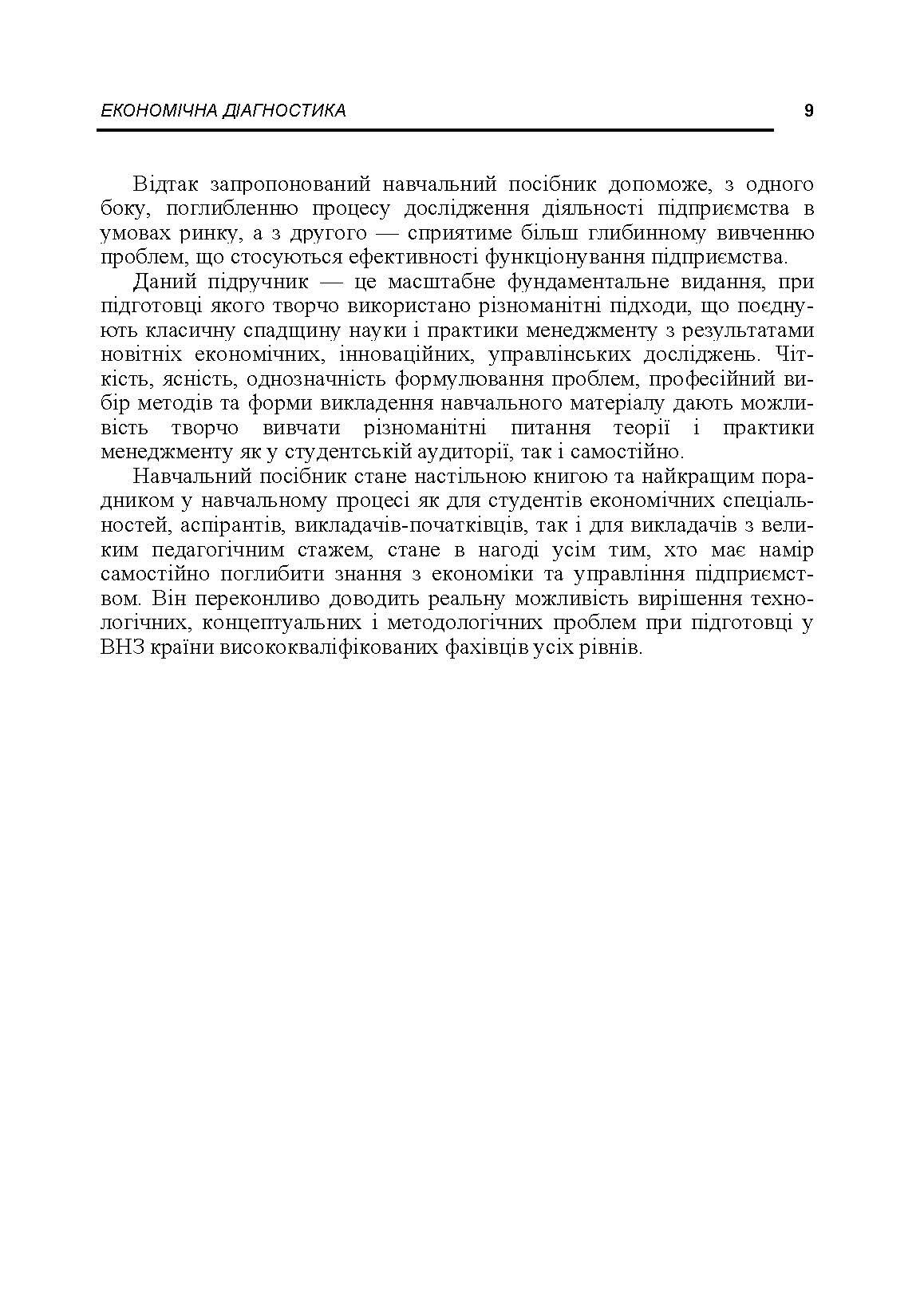 ЕКОНОМІЧНА ДІАГНОСТИКА 9

Відтак запропонований навчальний посібник допоможе, з одного боку, поглибленню процесу дослідження діяльності підприємства в умовах ринку, а з другого — сприятиме більш глибинному вивченню проблем, що стосуються ефективності функціонування підприємства.

Даний підручник — це масштабне фундаментальне видання, при підготовці якого творчо використано різноманітні підходи, що поєднують класичну спадщину науки і практики менеджменту з результатами новітніх економічних, інноваційних, управлінських досліджень. Чіткість, ясність, однозначність формулювання проблем, професійний вибір методів та форми викладення навчального матеріалу дають можливість творчо вивчати різноманітні питання теорії і практики менеджменту як у студентській аудиторії, так і самостійно.

Навчальний посібник стане настільною книгою та найкращим порадником у навчальному процесі як для студентів економічних спеціальностей, аспірантів, викладачів-початківців, так і для викладачів з великим педагогічним стажем, стане в нагоді усім тим, хто має намір самостійно поглибити знання з економіки та управління підприємством. Він переконливо доводить реальну можливість вирішення технологічних, концептуальних і методологічних проблем при підготовці у ВНЗ країни висококваліфікованих фахівців усіх рівнів.